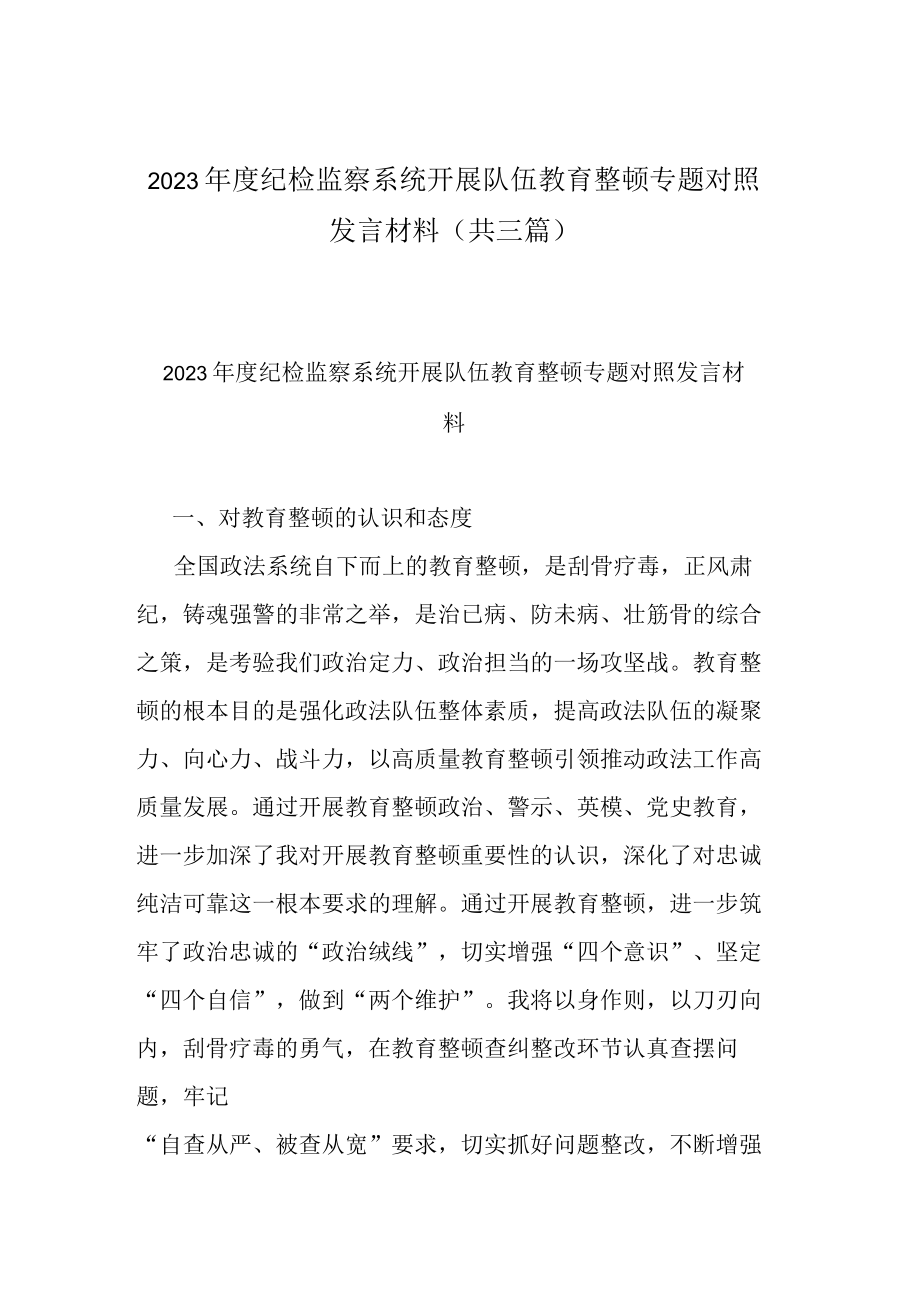 2023年度纪检监察系统开展队伍教育整顿专题对照发言材料（共三篇）

2023年度纪检监察系统开展队伍教育整顿专题对照发言材料

一、对教育整顿的认识和态度

全国政法系统自下而上的教育整顿，是刮骨疗毒，正风肃纪，铸魂强警的非常之举，是治已病、防未病、壮筋骨的综合之策，是考验我们政治定力、政治担当的一场攻坚战。教育整顿的根本目的是强化政法队伍整体素质，提高政法队伍的凝聚力、向心力、战斗力，以高质量教育整顿引领推动政法工作高质量发展。通过开展教育整顿政治、警示、英模、党史教育，进一步加深了我对开展教育整顿重要性的认识，深化了对忠诚纯洁可靠这一根本要求的理解。通过开展教育整顿，进一步筑牢了政治忠诚的“政治绒线”，切实增强“四个意识”、坚定“四个自信”，做到“两个维护”。我将以身作则，以刀刃向内，刮骨疗毒的勇气，在教育整顿查纠整改环节认真查摆问题，牢记

“自查从严、被查从宽”要求，切实抓好问题整改，不断增强